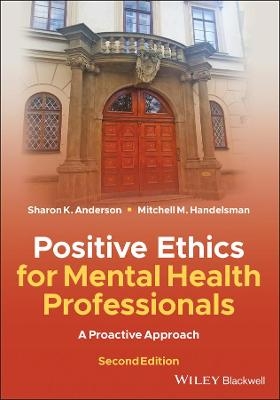 Sharon K. Anderson ▪ Mitchell M. Handelsman

Positive Ethics for Mental Health Professionals

A Proactive Approach

Second Edition

WILEY Blackwell